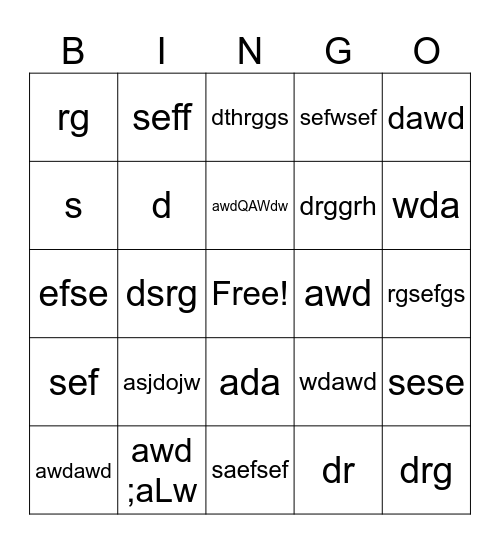 | B | I | N | G | O |
|---|---|---|---|---|
| rg | seff | dthrggs | sefwsef | dawd |
| s | d | awdQAWdw | drggrh | wda |
| efse | dsrg | Free! | awd | rgsefgs |
| sef | asjdojw | ada | wdawd | sese |
| awdawd | awd ;aLw | saefsef | dr | drg |